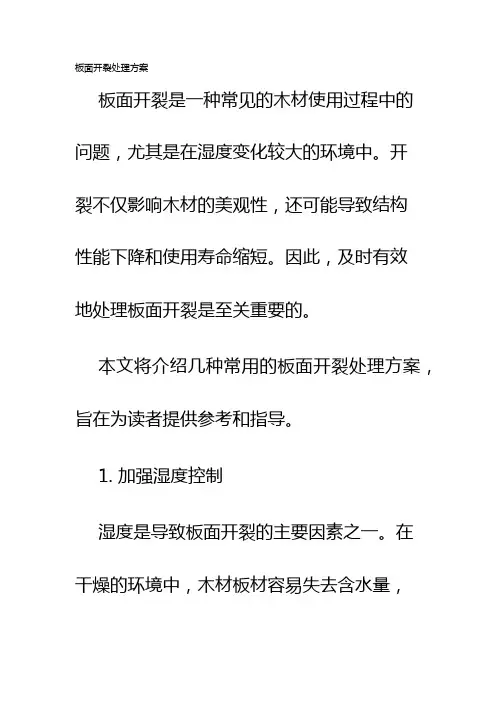 板面开裂处理方案

板面开裂是一种常见的木材使用过程中的问题，尤其是在湿度变化较大的环境中。开裂不仅影响木材的美观性，还可能导致结构性能下降和使用寿命缩短。因此，及时有效地处理板面开裂是至关重要的。

本文将介绍几种常用的板面开裂处理方案，旨在为读者提供参考和指导。

1. 加强湿度控制

湿度是导致板面开裂的主要因素之一。在干燥的环境中，木材板材容易失去含水量，